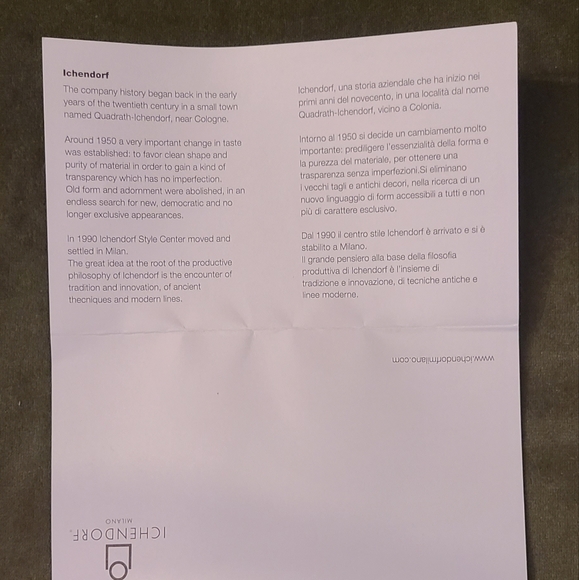 Ichendorf

The company history began back in the early years of the twentieth century in a small town named Quadrath-Ichendorf, near Cologne.

Around 1950 a very important change in taste was established: to favor clean shape and purity of material in order to gain a kind of transparency which has no imperfection.
Old form and adornment were abolished, in an endless search for new, democratic and no longer exclusive appearances.

In 1990 Ichendorf Style Center moved and settled in Milan.
The great idea at the root of the productive philosophy of Ichendorf is the encounter of tradition and innovation, of ancient thecniques and modern lines.

Ichendorf, una storia aziendale che ha inizio nei primi anni del novecento, in una località dal nome Quadrath-Ichendorf, vicino a Colonia.

Intorno al 1950 si decide un cambiamento molto importante: prediligere l'essenzialità della forma e la purezza del materiale, per ottenere una trasparenza senza imperfezioni.Si eliminano i vecchi tagli e antichi decori, nella ricerca di un nuovo linguaggio di form accessibili a tutti e non più di carattere esclusivo.

Dal 1990 il centro stile Ichendorf è arrivato e si è stabilito a Milano.
Il grande pensiero alla base della filosofia produttiva di Ichendorf è l'insieme di tradizione e innovazione, di tecniche antiche e linee moderne.

www.ichendorfmilano.com

ICHENDORF.
MILANO